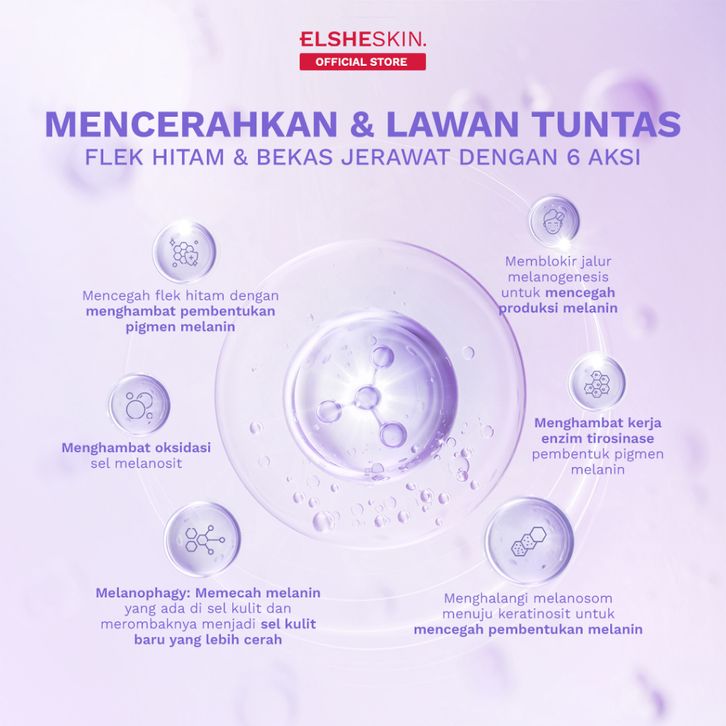 ELSHESKIN.
OFFICIAL STORE

MENCERAHKAN & LAWAN TUNTAS
FLEK HITAM & BEKAS JERAWAT DENGAN 6 AKSI

Mencegah flek hitam dengan menghambat pembentukan pigmen melanin

Menghambat oksidasi sel melanosit

Melanophagy: Memecah melanin yang ada di sel kulit dan merombaknya menjadi sel kulit baru yang lebih cerah

Memblokir jalur melanogenesis untuk mencegah produksi melanin

Menghambat kerja enzim tirosinase pembentuk pigmen melanin

Menghalangi melanosom menuju keratinosit untuk mencegah pembentukan melanin